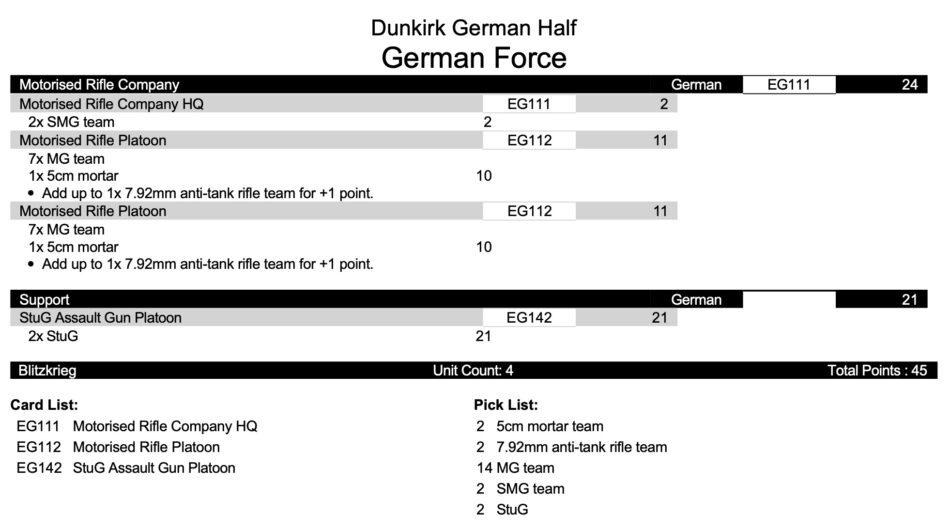 Dunkirk German Half
German Force

Motorised Rifle Company German EG111 24

Motorised Rifle Company HQ EG111 2
2x SMG team 2

Motorised Rifle Platoon EG112 11
7x MG team
1x 5cm mortar 10
• Add up to 1x 7.92mm anti-tank rifle team for +1 point.

Motorised Rifle Platoon EG112 11
7x MG team
1x 5cm mortar 10
• Add up to 1x 7.92mm anti-tank rifle team for +1 point.

Support German 21

StuG Assault Gun Platoon EG142 21
2x StuG 21

Blitzkrieg Unit Count: 4 Total Points : 45

Card List:
EG111 Motorised Rifle Company HQ
EG112 Motorised Rifle Platoon
EG142 StuG Assault Gun Platoon

Pick List:
2 5cm mortar team
2 7.92mm anti-tank rifle team
14 MG team
2 SMG team
2 StuG